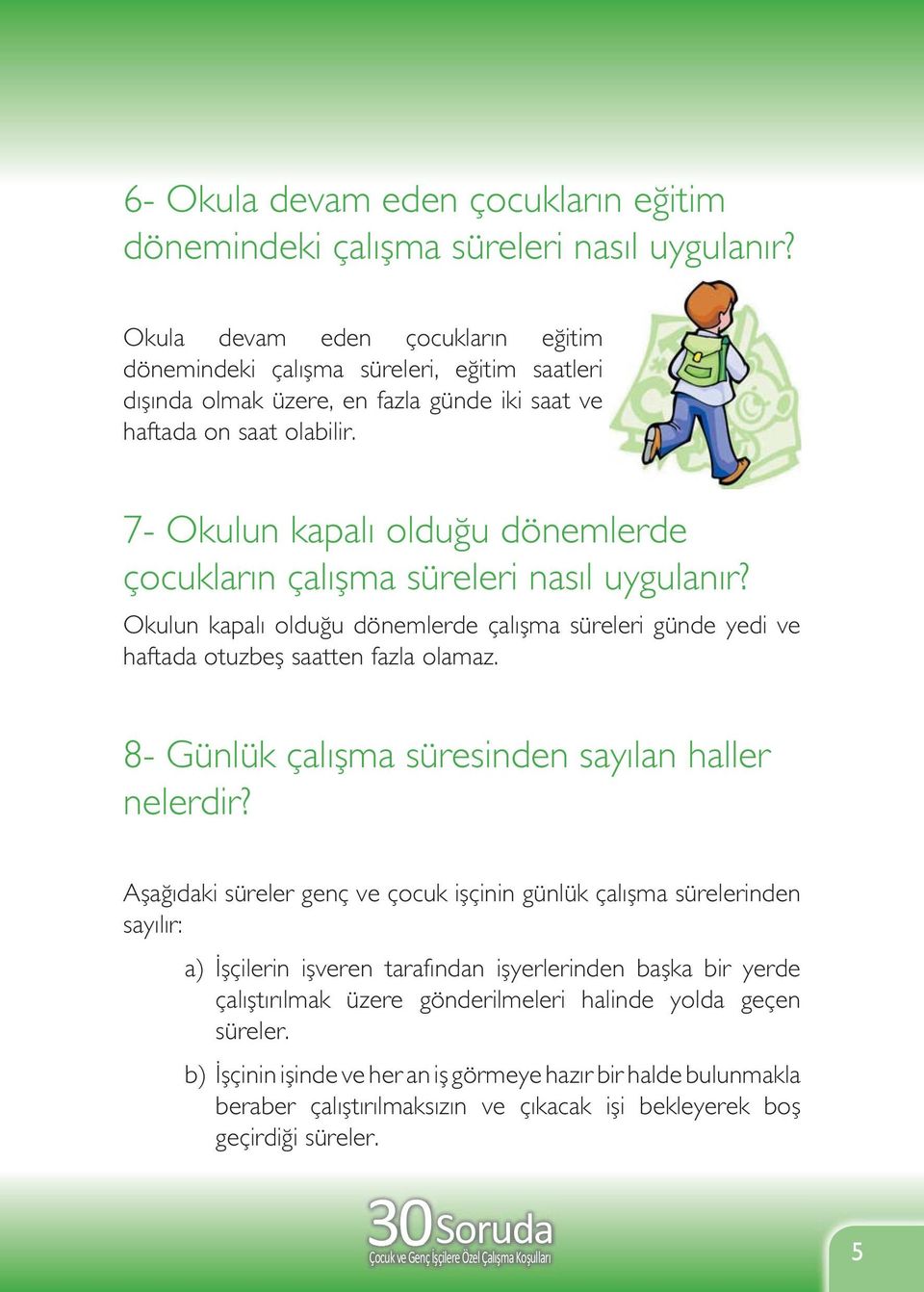 6- Okula devam eden çocukların eğitim dönemindeki çalışma süreleri nasıl uygulanır?

Okula devam eden çocukların eğitim dönemindeki çalışma süreleri, eğitim saatleri dışında olmak üzere, en fazla günde iki saat ve haftada on saat olabilir.

7- Okulun kapalı olduğu dönemlerde çocukların çalışma süreleri nasıl uygulanır?

Okulun kapalı olduğu dönemlerde çalışma süreleri günde yedi ve haftada otuzbeş saatten fazla olamaz.

8- Günlük çalışma süresinden sayılan haller nelerdir?

Aşağıdaki süreler genç ve çocuk işçinin günlük çalışma sürelerinden sayılır:

a) İşçilerin işveren tarafından işyerlerinden başka bir yerde çalıştırılmak üzere gönderilmeleri halinde yolda geçen süreler.

b) İşçinin işinde ve her an iş görmeye hazır bir halde bulunmakla beraber çalıştırılmaksızın ve çıkacak işi bekleyerek boş geçirdiği süreler.

30 Soruda
Çocuk ve Genç İşçilere Özel Çalışma Koşulları

5